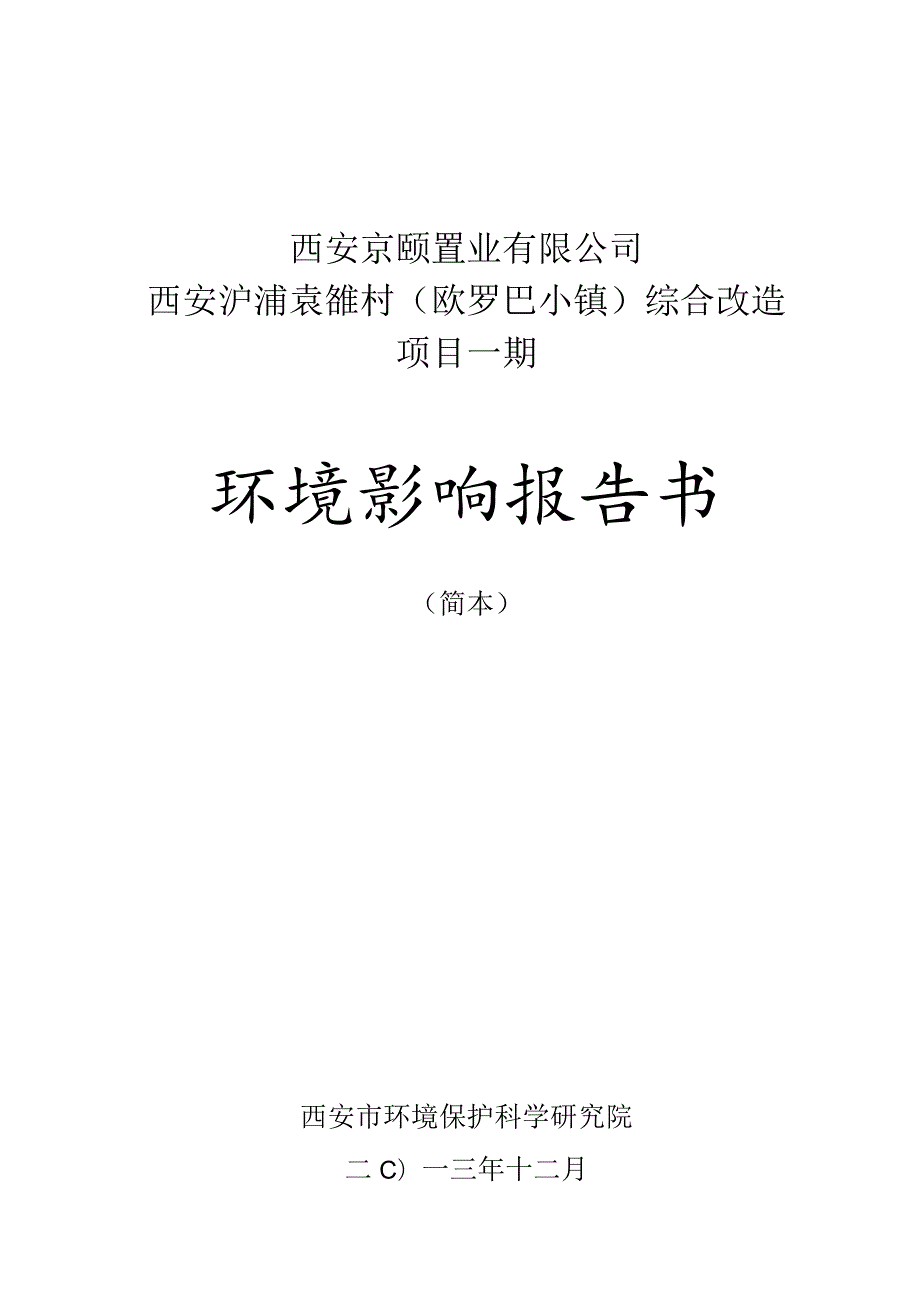 西安京颐置业有限公司
西安沪浦袁雒村（欧罗巴小镇）综合改造项目一期

环境影响报告书

（简本）

西安市环境保护科学研究院

二C）一三年十二月